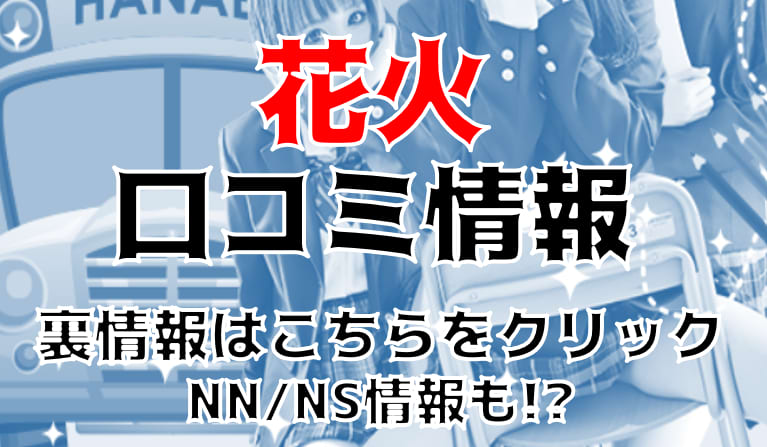 HANAB

花火

口コミ情報

裏情報はこちらをクリック

NN/NS情報も!?